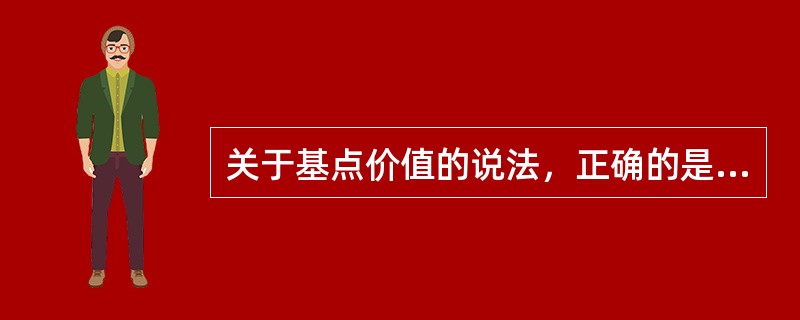 关于基点价值的说法，正确的是...